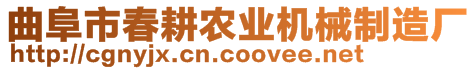 曲阜市春耕农业机械制造厂
http://cgnyjx.cn.coovee.net